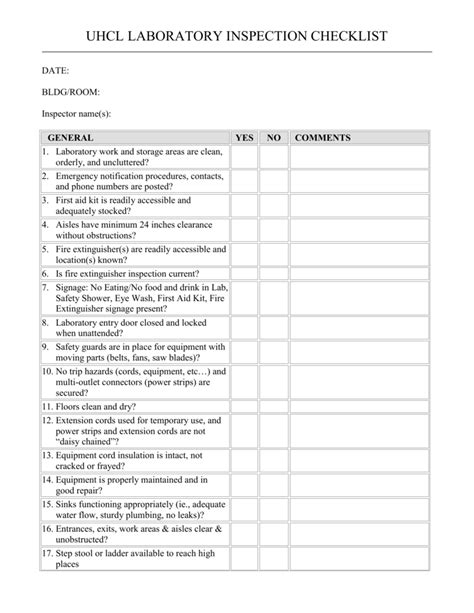 UHCL LABORATORY INSPECTION CHECKLIST

DATE:

BLDG/ROOM:

Inspector name(s):

| GENERAL | YES | NO | COMMENTS |
|---|---|---|---|
| 1. Laboratory work and storage areas are clean, orderly, and uncluttered? | | | |
| 2. Emergency notification procedures, contacts, and phone numbers are posted? | | | |
| 3. First aid kit is readily accessible and adequately stocked? | | | |
| 4. Aisles have minimum 24 inches clearance without obstructions? | | | |
| 5. Fire extinguisher(s) are readily accessible and location(s) known? | | | |
| 6. Is fire extinguisher inspection current? | | | |
| 7. Signage: No Eating/No food and drink in Lab, Safety Shower, Eye Wash, First Aid Kit, Fire Extinguisher signage present? | | | |
| 8. Laboratory entry door closed and locked when unattended? | | | |
| 9. Safety guards are in place for equipment with moving parts (belts, fans, saw blades)? | | | |
| 10. No trip hazards (cords, equipment, etc…) and multi-outlet connectors (power strips) are secured? | | | |
| 11. Floors clean and dry? | | | |
| 12. Extension cords used for temporary use, and power strips and extension cords are not "daisy chained"? | | | |
| 13. Equipment cord insulation is intact, not cracked or frayed? | | | |
| 14. Equipment is properly maintained and in good repair? | | | |
| 15. Sinks functioning appropriately (ie., adequate water flow, sturdy plumbing, no leaks)? | | | |
| 16. Entrances, exits, work areas & aisles clear & unobstructed? | | | |
| 17. Step stool or ladder available to reach high places | | | |